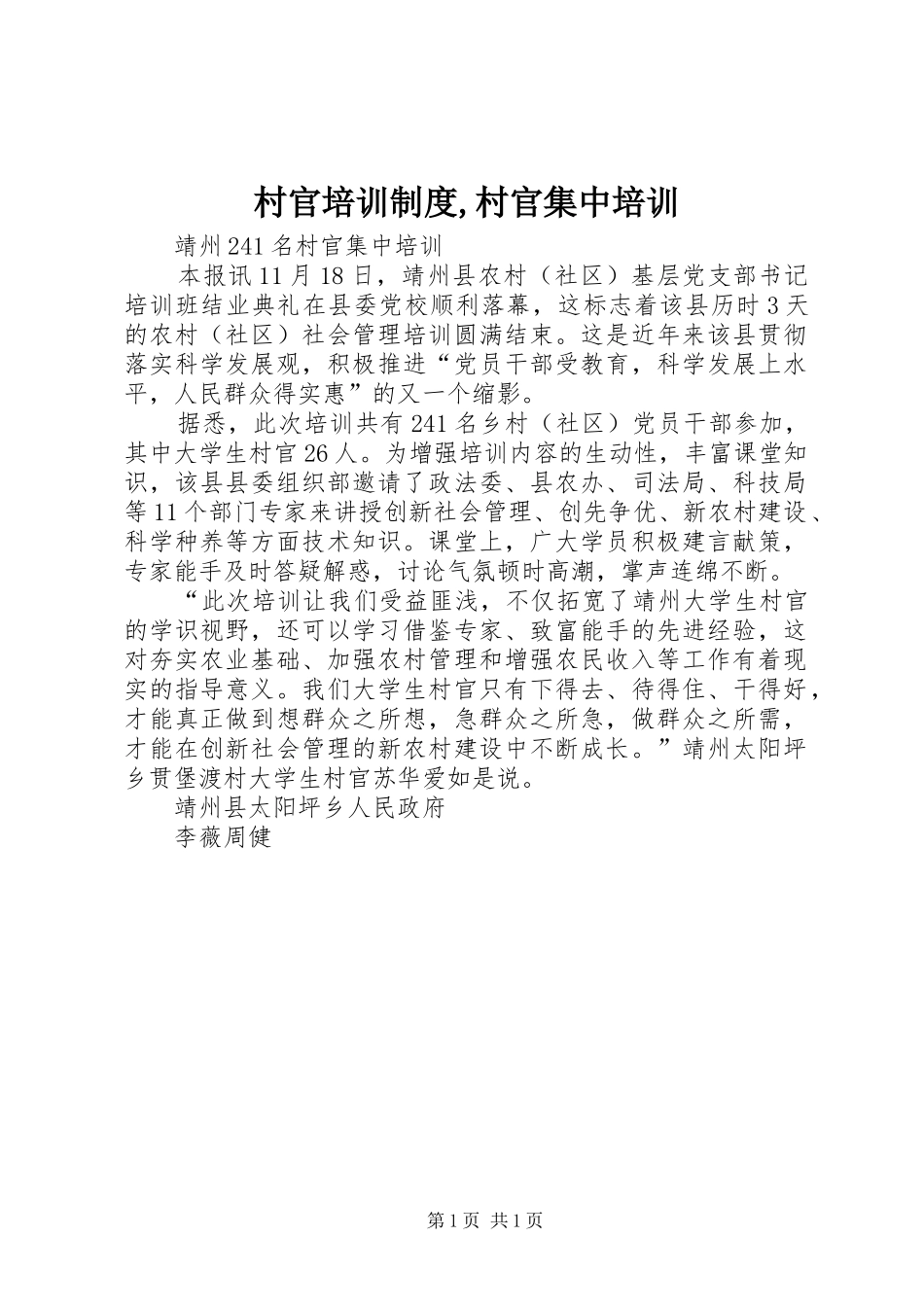 村官培训制度,村官集中培训

靖州241名村官集中培训

本报讯11月18日，靖州县农村（社区）基层党支部书记培训班结业典礼在县委党校顺利落幕，这标志着该县历时3天的农村（社区）社会管理培训圆满结束。这是近年来该县贯彻落实科学发展观，积极推进“党员干部受教育，科学发展上水平，人民群众得实惠”的又一个缩影。

据悉，此次培训共有241名乡村（社区）党员干部参加，其中大学生村官26人。为增强培训内容的生动性，丰富课堂知识，该县县委组织部邀请了政法委、县农办、司法局、科技局等11个部门专家来讲授创新社会管理、创先争优、新农村建设、科学种养等方面技术知识。课堂上，广大学员积极建言献策，专家能手及时答疑解惑，讨论气氛顿时高潮，掌声连绵不断。

“此次培训让我们受益匪浅，不仅拓宽了靖州大学生村官的学识视野，还可以学习借鉴专家、致富能手的先进经验，这对夯实农业基础、加强农村管理和增强农民收入等工作有着现实的指导意义。我们大学生村官只有下得去、待得住、干得好，才能真正做到想群众之所想，急群众之所急，做群众之所需，才能在创新社会管理的新农村建设中不断成长。”靖州太阳坪乡贯堡渡村大学生村官苏华爱如是说。

靖州县太阳坪乡人民政府

李薇周健

第1页 共1页